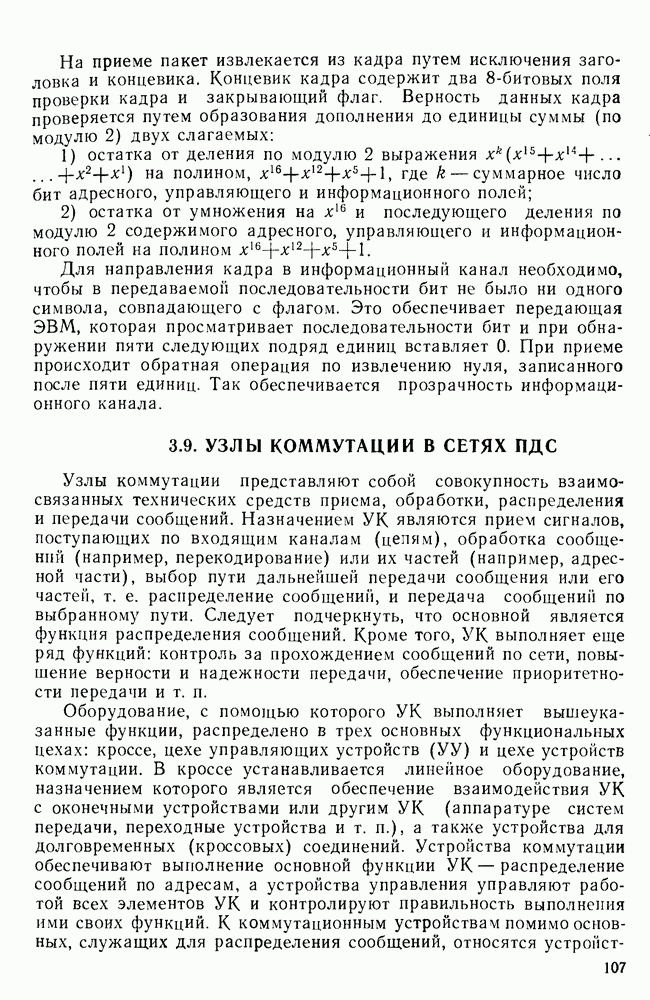 На приеме пакет извлекается из кадра путем исключения заголовка и концевика. Концевик кадра содержит два 8-битовых поля проверки кадра и закрывающий флаг. Верность данных кадра проверяется путем образования дополнения до единицы суммы (по модулю 2) двух слагаемых:

1) остатка от деления по модулю 2 выражения $x^k(x^{15}+x^{14}+\ldots$ $\ldots+x^2+x^1)$ на полином, $x^{16}+x^{12}+x^5+1$, где $k$ — суммарное число бит адресного, управляющего и информационного полей;

2) остатка от умножения на $x^{16}$ и последующего деления по модулю 2 содержимого адресного, управляющего и информационного полей на полином $x^{16}+x^{12}+x^5+1$.

Для направления кадра в информационный канал необходимо, чтобы в передаваемой последовательности бит не было ни одного символа, совпадающего с флагом. Это обеспечивает передающая ЭВМ, которая просматривает последовательности бит и при обнаружении пяти следующих подряд единиц вставляет 0. При приеме происходит обратная операция по извлечению нуля, записанного после пяти единиц. Так обеспечивается прозрачность информационного канала.

3.9. УЗЛЫ КОММУТАЦИИ В СЕТЯХ ПДС

Узлы коммутации представляют собой совокупность взаимосвязанных технических средств приема, обработки, распределения и передачи сообщений. Назначением УК являются прием сигналов, поступающих по входящим каналам (цепям), обработка сообщений (например, перекодирование) или их частей (например, адресной части), выбор пути дальнейшей передачи сообщения или его частей, т. е. распределение сообщений, и передача сообщений по выбранному пути. Следует подчеркнуть, что основной является функция распределения сообщений. Кроме того, УК выполняет еще ряд функций: контроль за прохождением сообщений по сети, повышение верности и надежности передачи, обеспечение приоритетности передачи и т. п.

Оборудование, с помощью которого УК выполняет вышеуказанные функции, распределено в трех основных функциональных цехах: кроссе, цехе управляющих устройств (УУ) и цехе устройств коммутации. В кроссе устанавливается линейное оборудование, назначением которого является обеспечение взаимодействия УК с оконечными устройствами или другим УК (аппаратуре систем передачи, переходные устройства и т. п.), а также устройства для долговременных (кроссовых) соединений. Устройства коммутации обеспечивают выполнение основной функции УК — распределение сообщений по адресам, а устройства управления управляют работой всех элементов УК и контролируют правильность выполнения ими своих функций. К коммутационным устройствам помимо основных, служащих для распределения сообщений, относятся устройст-

107